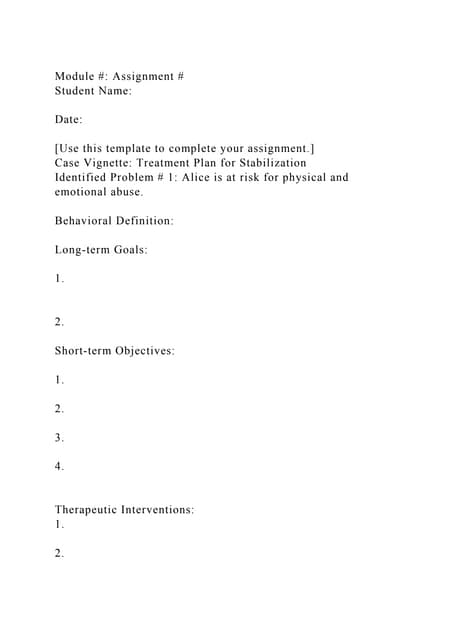 Module #: Assignment #
Student Name:

Date:

[Use this template to complete your assignment.]
Case Vignette: Treatment Plan for Stabilization
Identified Problem # 1: Alice is at risk for physical and emotional abuse.

Behavioral Definition:

Long-term Goals:

1.

2.

Short-term Objectives:

1.

2.

3.

4.

Therapeutic Interventions:
1.

2.